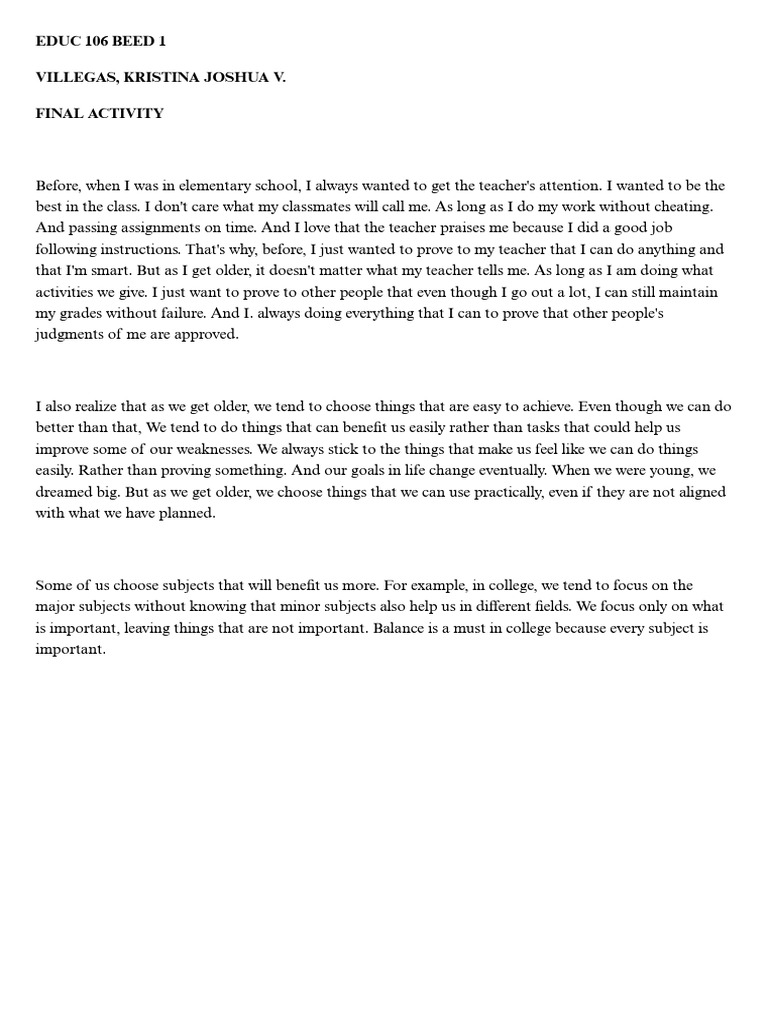 EDUC 106 BEED 1

VILLEGAS, KRISTINA JOSHUA V.

FINAL ACTIVITY

Before, when I was in elementary school, I always wanted to get the teacher's attention. I wanted to be the best in the class. I don't care what my classmates will call me. As long as I do my work without cheating. And passing assignments on time. And I love that the teacher praises me because I did a good job following instructions. That's why, before, I just wanted to prove to my teacher that I can do anything and that I'm smart. But as I get older, it doesn't matter what my teacher tells me. As long as I am doing what activities we give. I just want to prove to other people that even though I go out a lot, I can still maintain my grades without failure. And I. always doing everything that I can to prove that other people's judgments of me are approved.

I also realize that as we get older, we tend to choose things that are easy to achieve. Even though we can do better than that, We tend to do things that can benefit us easily rather than tasks that could help us improve some of our weaknesses. We always stick to the things that make us feel like we can do things easily. Rather than proving something. And our goals in life change eventually. When we were young, we dreamed big. But as we get older, we choose things that we can use practically, even if they are not aligned with what we have planned.

Some of us choose subjects that will benefit us more. For example, in college, we tend to focus on the major subjects without knowing that minor subjects also help us in different fields. We focus only on what is important, leaving things that are not important. Balance is a must in college because every subject is important.